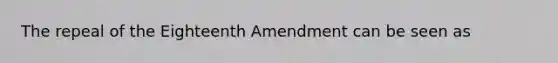 The repeal of the Eighteenth Amendment can be seen as